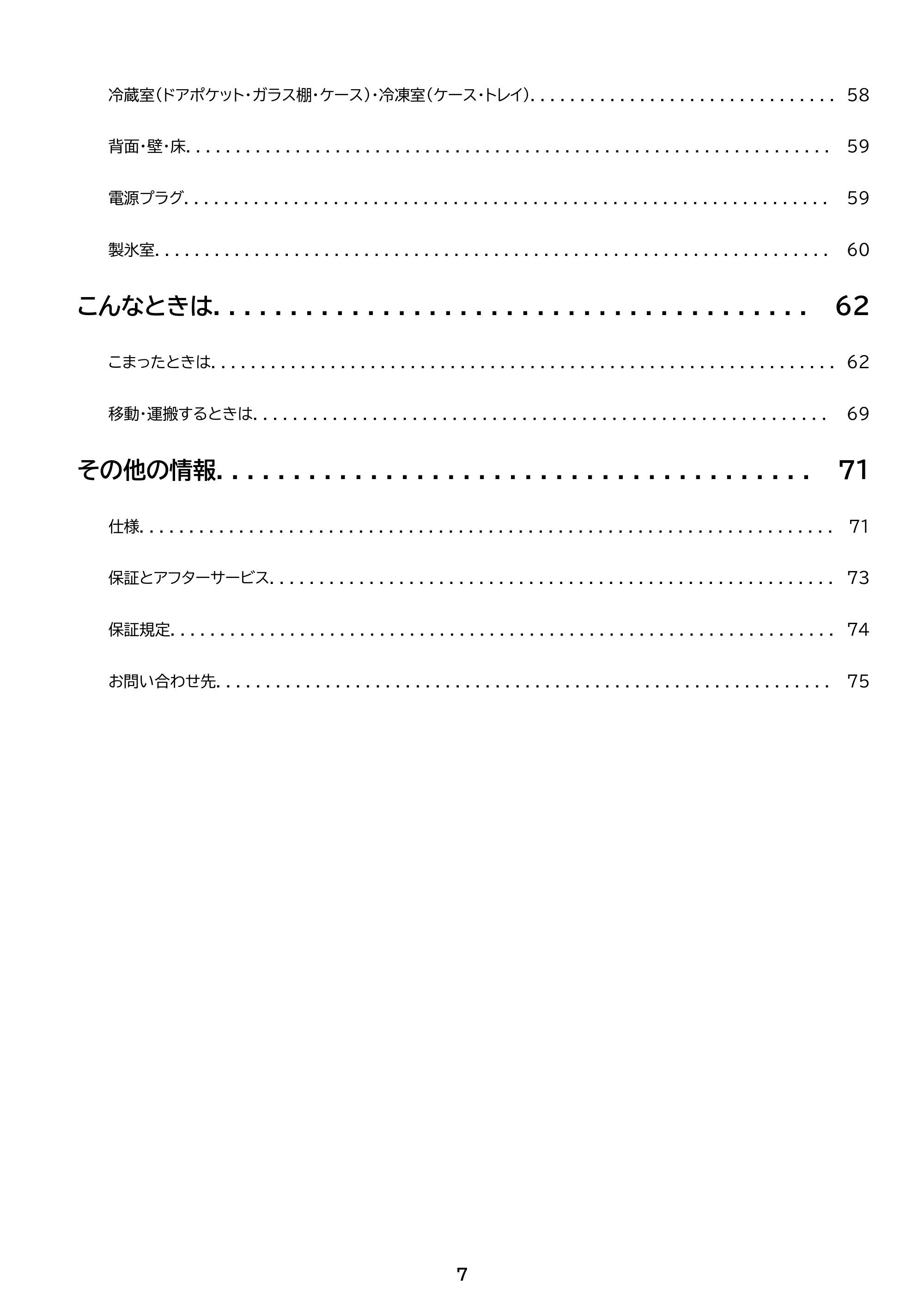 冷蔵室（ドアポケット・ガラス棚・ケース）・冷凍室（ケース・トレイ） 58

背面・壁・床 59

電源プラグ 59

製氷室 60

こんなときは 62

こまったときは 62

移動・運搬するときは 69

その他の情報 71

仕様 71

保証とアフターサービス 73

保証規定 74

お問い合わせ先 75

7